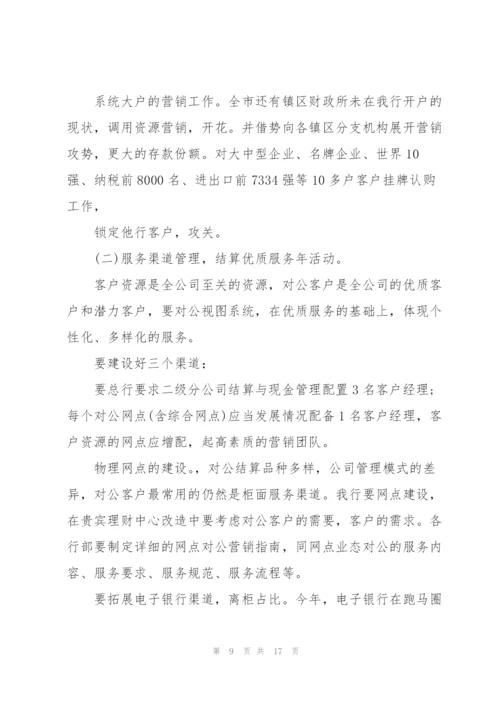 系统大户的营销工作。全市还有镇区财政所未在我行开户的现状，调用资源营销，开花。并借势向各镇区分支机构展开营销攻势，更大的存款份额。对大中型企业、名牌企业、世界10强、纳税前8000名、进出口前7334强等10多户客户挂牌认购工作，

锁定他行客户，攻关。

(二)服务渠道管理，结算优质服务年活动。

客户资源是全公司至关的资源，对公客户是全公司的优质客户和潜力客户，要对公视图系统，在优质服务的基础上，体现个性化、多样化的服务。

要建设好三个渠道：

要总行要求二级分公司结算与现金管理配置3名客户经理；每个对公网点(含综合网点)应当发展情况配备1名客户经理，客户资源的网点应增配，起高素质的营销团队。

物理网点的建设。，对公结算品种多样，公司管理模式的差异，对公客户最常用的仍然是柜面服务渠道。我行要网点建设，在贵宾理财中心改造中要考虑对公客户的需要，客户的需求。各行部要制定详细的网点对公营销指南，同网点业态对公的服务内容、服务要求、服务规范、服务流程等。

要拓展电子银行渠道，离柜占比。今年，电子银行在跑马圈

第 9 页 共 17 页